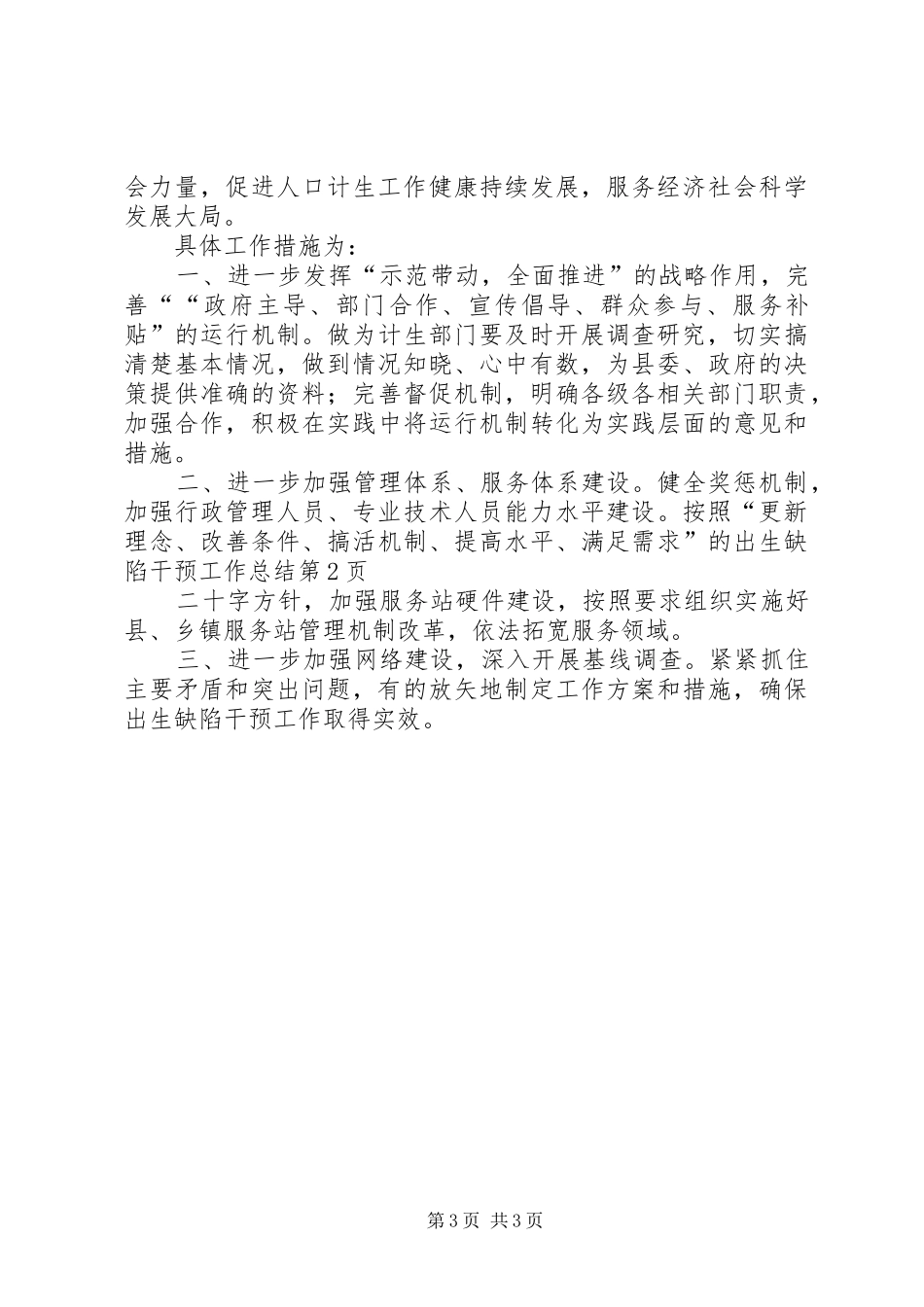 会力量，促进人口计生工作健康持续发展，服务经济社会科学发展大局。

具体工作措施为：

一、进一步发挥“示范带动，全面推进”的战略作用，完善““政府主导、部门合作、宣传倡导、群众参与、服务补贴”的运行机制。做为计生部门要及时开展调查研究，切实搞清楚基本情况，做到情况知晓、心中有数，为县委、政府的决策提供准确的资料；完善督促机制，明确各级各相关部门职责，加强合作，积极在实践中将运行机制转化为实践层面的意见和措施。

二、进一步加强管理体系、服务体系建设。健全奖惩机制，加强行政管理人员、专业技术人员能力水平建设。按照“更新理念、改善条件、搞活机制、提高水平、满足需求”的出生缺陷干预工作总结第2页

二十字方针，加强服务站硬件建设，按照要求组织实施好县、乡镇服务站管理机制改革，依法拓宽服务领域。

三、进一步加强网络建设，深入开展基线调查。紧紧抓住主要矛盾和突出问题，有的放矢地制定工作方案和措施，确保出生缺陷干预工作取得实效。

第3页 共3页